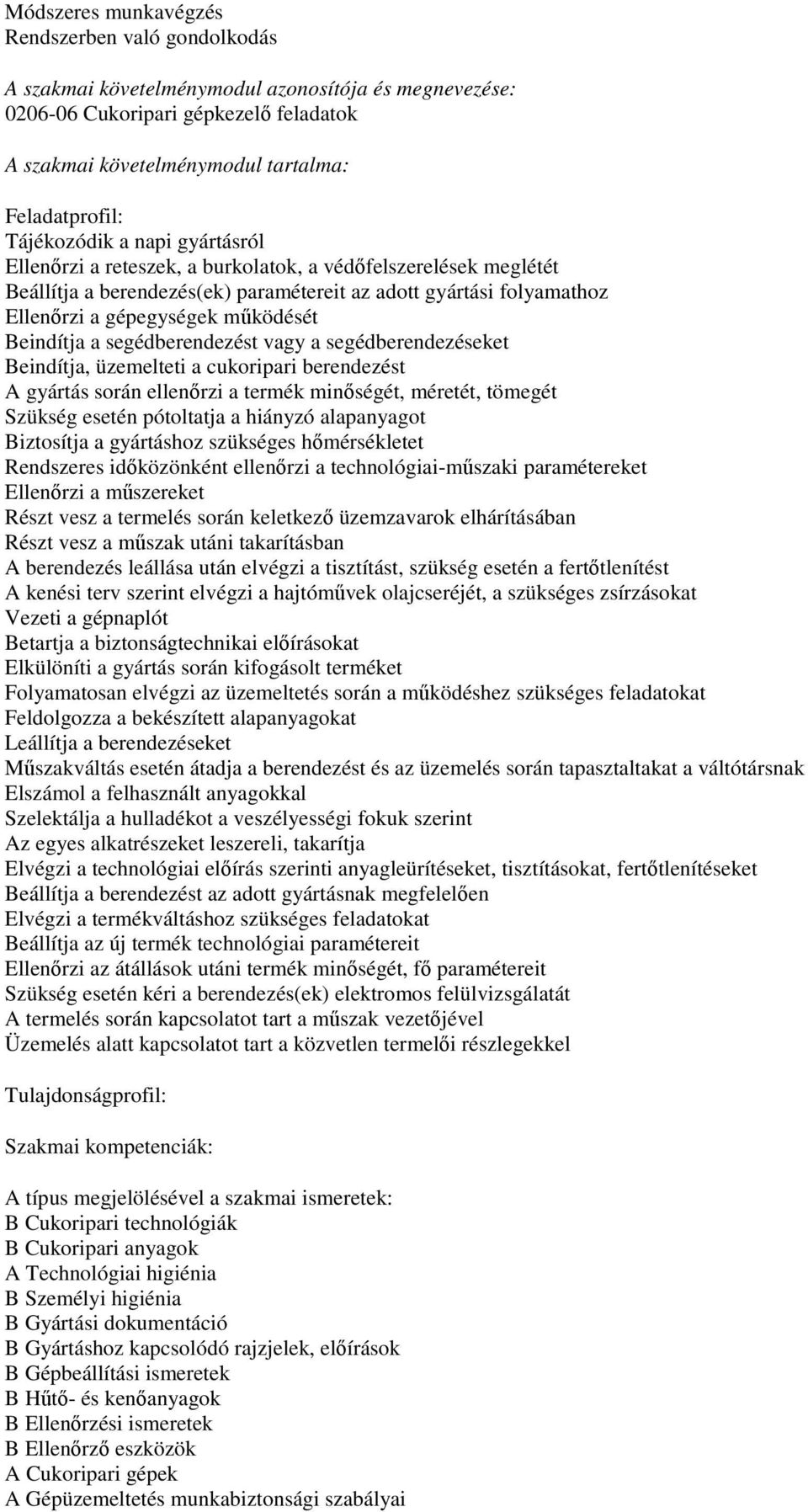 Módszeres munkavégzés
Rendszerben való gondolkodás

A szakmai követelménymodul azonosítója és megnevezése:
0206-06 Cukoripari gépkezelő feladatok

A szakmai követelménymodul tartalma:

Feladatprofil:
Tájékozódik a napi gyártásról
Ellenőrzi a reteszek, a burkolatok, a védőfelszerelések meglétét
Beállítja a berendezés(ek) paramétereit az adott gyártási folyamathoz
Ellenőrzi a gépegységek működését
Beindítja a segédberendezést vagy a segédberendezéseket
Beindítja, üzemelteti a cukoripari berendezést
A gyártás során ellenőrzi a termék minőségét, méretét, tömegét
Szükség esetén pótoltatja a hiányzó alapanyagot
Biztosítja a gyártáshoz szükséges hőmérsékletet
Rendszeres időközönként ellenőrzi a technológiai-műszaki paramétereket
Ellenőrzi a műszereket
Részt vesz a termelés során keletkező üzemzavarok elhárításában
Részt vesz a műszak utáni takarításban
A berendezés leállása után elvégzi a tisztítást, szükség esetén a fertőtlenítést
A kenési terv szerint elvégzi a hajtóművek olajcseréjét, a szükséges zsírzásokat
Vezeti a gépnaplót
Betartja a biztonságtechnikai előírásokat
Elkülöníti a gyártás során kifogásolt terméket
Folyamatosan elvégzi az üzemeltetés során a működéshez szükséges feladatokat
Feldolgozza a bekészített alapanyagokat
Leállítja a berendezéseket
Műszakváltás esetén átadja a berendezést és az üzemelés során tapasztaltakat a váltótársnak
Elszámol a felhasznált anyagokkal
Szelektálja a hulladékot a veszélyességi fokuk szerint
Az egyes alkatrészeket leszereli, takarítja
Elvégzi a technológiai előírás szerinti anyagleürítéseket, tisztításokat, fertőtlenítéseket
Beállítja a berendezést az adott gyártásnak megfelelően
Elvégzi a termékváltáshoz szükséges feladatokat
Beállítja az új termék technológiai paramétereit
Ellenőrzi az átállások utáni termék minőségét, fő paramétereit
Szükség esetén kéri a berendezés(ek) elektromos felülvizsgálatát
A termelés során kapcsolatot tart a műszak vezetőjével
Üzemelés alatt kapcsolatot tart a közvetlen termelői részlegekkel

Tulajdonságprofil:

Szakmai kompetenciák:

A típus megjelölésével a szakmai ismeretek:
B Cukoripari technológiák
B Cukoripari anyagok
A Technológiai higiénia
B Személyi higiénia
B Gyártási dokumentáció
B Gyártáshoz kapcsolódó rajzjelek, előírások
B Gépbeállítási ismeretek
B Hűtő- és kenőanyagok
B Ellenőrzési ismeretek
B Ellenőrző eszközök
A Cukoripari gépek
A Gépüzemeltetés munkabiztonsági szabályai